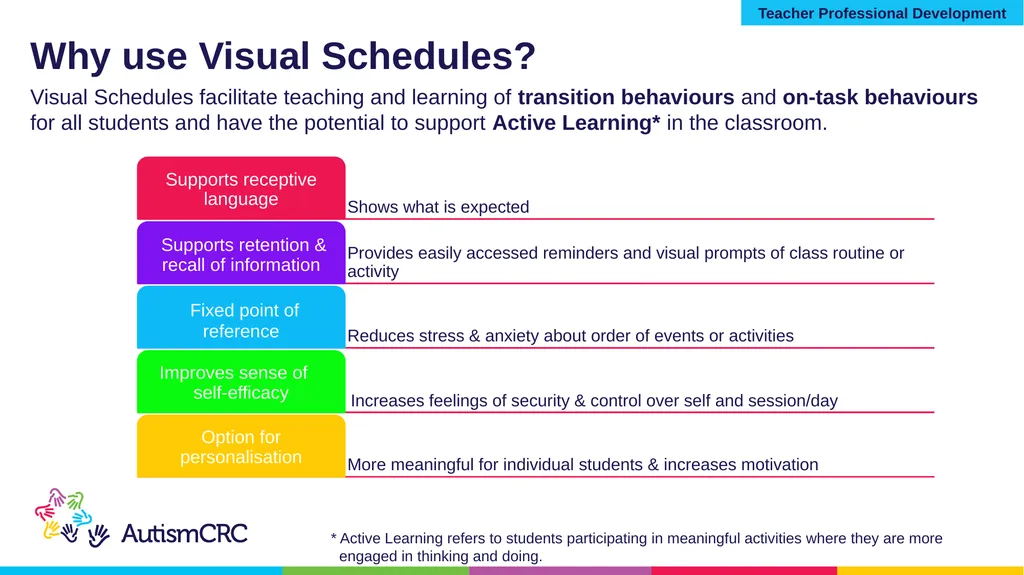 Teacher Professional Development

Why use Visual Schedules?

Visual Schedules facilitate teaching and learning of transition behaviours and on-task behaviours for all students and have the potential to support Active Learning* in the classroom.

Supports receptive language
Shows what is expected

Supports retention & recall of information
Provides easily accessed reminders and visual prompts of class routine or activity

Fixed point of reference
Reduces stress & anxiety about order of events or activities

Improves sense of self-efficacy
Increases feelings of security & control over self and session/day

Option for personalisation
More meaningful for individual students & increases motivation

AutismCRC

* Active Learning refers to students participating in meaningful activities where they are more engaged in thinking and doing.